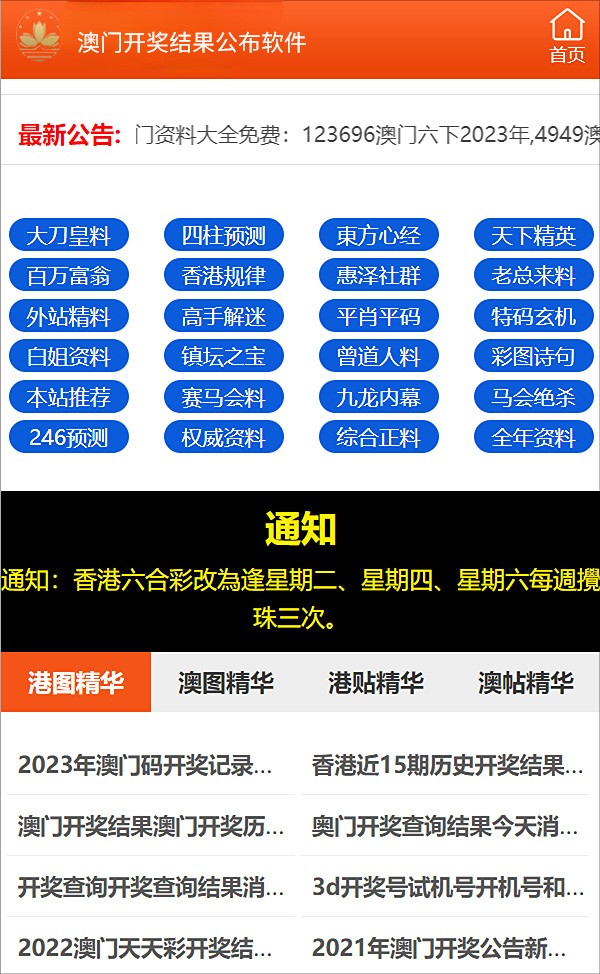 澳门开奖结果公布软件

首页

最新公告: 门资料大全免费：123696澳门六下2023年,4949澳

大刀皇料
四柱预测
東方心经
天下精英
百万富翁
香港规律
惠泽社群
老总来料
外站精料
高手解迷
平肖平码
特码玄机
白姐资料
镇坛之宝
曾道人料
彩图诗句
本站推荐
赛马会料
九龙内幕
马会绝杀
246预测
权威资料
综合正料
全年资料

通知

通知：香港六合彩改為逢星期二、星期四、星期六每週攪珠三次。

港图精华
澳图精华
港贴精华
澳帖精华

2023年澳门码开奖记录...
香港近15期历史开奖结果...
澳门开奖结果澳门开奖历...
奥门开奖查询结果今天消...
开奖查询开奖查询结果消...
3d开奖号试机号开机号和...
2022澳门天天彩开奖结...
2021年澳门开奖公告新...